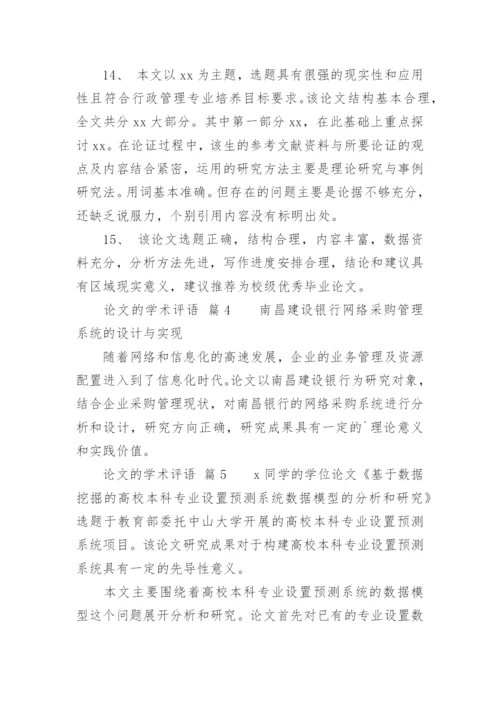 14、 本文以 xx 为主题，选题具有很强的现实性和应用性且符合行政管理专业培养目标要求。该论文结构基本合理，全文共分 xx 大部分。其中第一部分 xx，在此基础上重点探讨 xx。在论证过程中，该生的参考文献资料与所要论证的观点及内容结合紧密，运用的研究方法主要是理论研究与事例研究法。用词基本准确。但存在的问题主要是论据不够充分，还缺乏说服力，个别引用内容没有标明出处。

15、 该论文选题正确，结构合理，内容丰富，数据资料充分，分析方法先进，写作进度安排合理，结论和建议具有区域现实意义，建议推荐为校级优秀毕业论文。

论文的学术评语 篇 4 南昌建设银行网络采购管理系统的设计与实现

随着网络和信息化的高速发展，企业的业务管理及资源配置进入到了信息化时代。论文以南昌建设银行为研究对象，结合企业采购管理现状，对南昌银行的网络采购系统进行分析和设计，研究方向正确，研究成果具有一定的`理论意义和实践价值。

论文的学术评语 篇 5 x 同学的学位论文《基于数据挖掘的高校本科专业设置预测系统数据模型的分析和研究》选题于教育部委托中山大学开展的高校本科专业设置预测系统项目。该论文研究成果对于构建高校本科专业设置预测系统具有一定的先导性意义。

本文主要围绕着高校本科专业设置预测系统的数据模型这个问题展开分析和研究。论文首先对已有的专业设置数